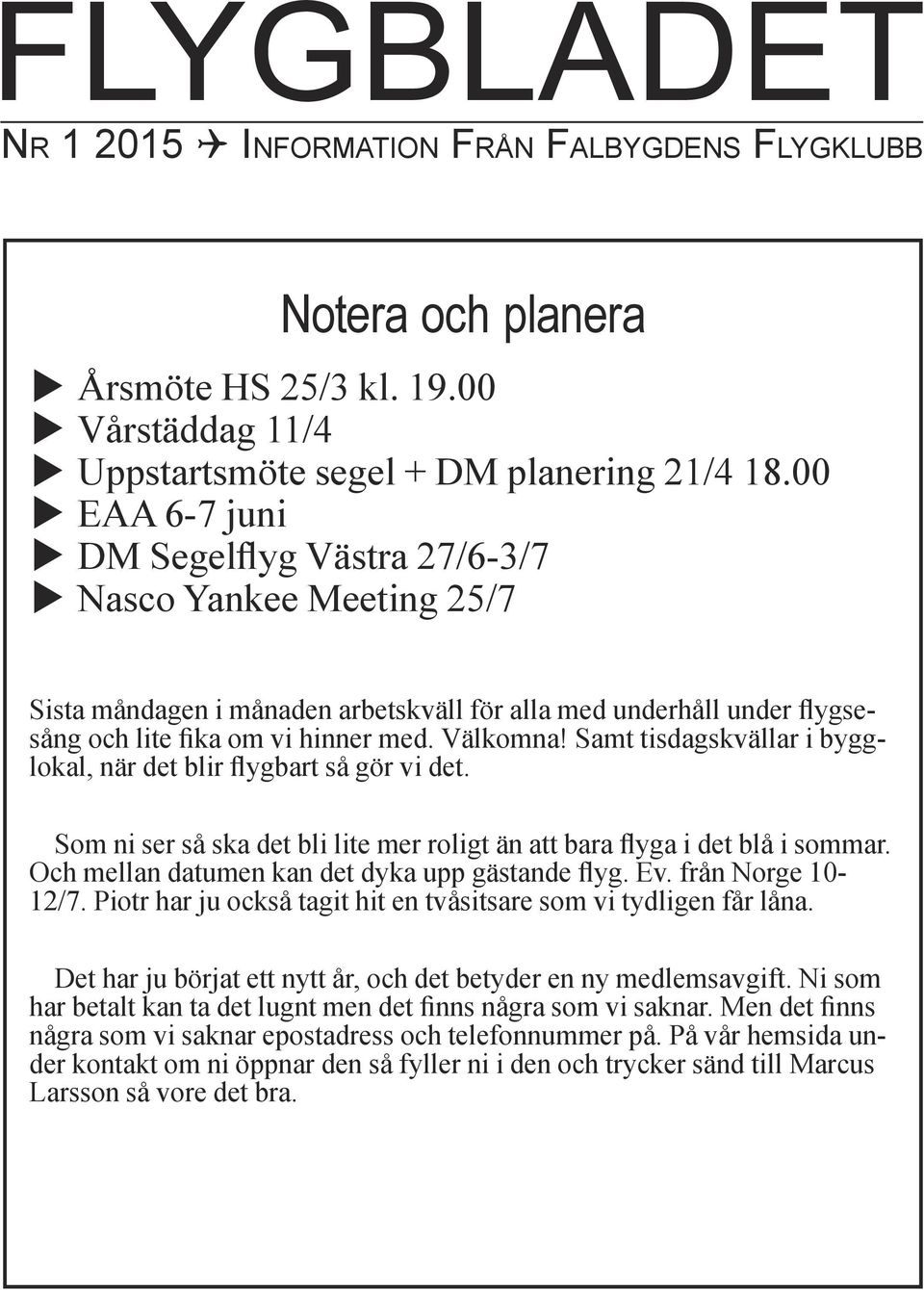 FLYGBLADET

NR 1 2015 ✈ INFORMATION FRÅN FALBYGDENS FLYGKLUBB

Notera och planera

▶ Årsmöte HS 25/3 kl. 19.00
▶ Vårstäddag 11/4
▶ Uppstartsmöte segel + DM planering 21/4 18.00
▶ EAA 6-7 juni
▶ DM Segelflyg Västra 27/6-3/7
▶ Nasco Yankee Meeting 25/7

Sista måndagen i månaden arbetskväll för alla med underhåll under flygsesång och lite fika om vi hinner med. Välkomna! Samt tisdagskvällar i bygglokal, när det blir flygbart så gör vi det.

Som ni ser så ska det bli lite mer roligt än att bara flyga i det blå i sommar. Och mellan datumen kan det dyka upp gästande flyg. Ev. från Norge 10-12/7. Piotr har ju också tagit hit en tvåsitsare som vi tydligen får låna.

Det har ju börjat ett nytt år, och det betyder en ny medlemsavgift. Ni som har betalt kan ta det lugnt men det finns några som vi saknar. Men det finns några som vi saknar epostadress och telefonnummer på. På vår hemsida under kontakt om ni öppnar den så fyller ni i den och trycker sänd till Marcus Larsson så vore det bra.